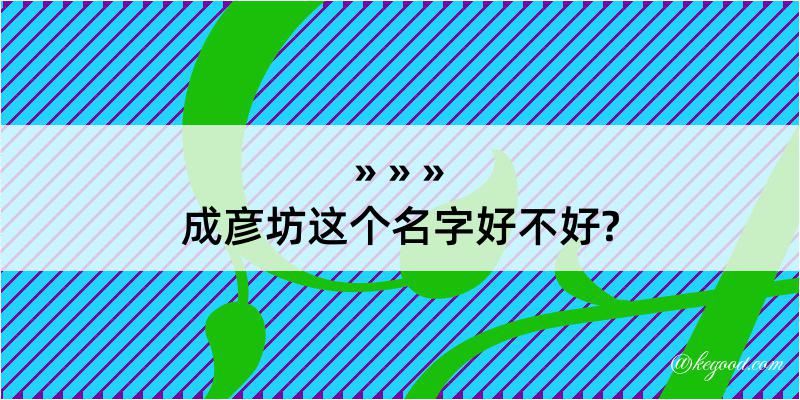 » » »
成彦坊这个名字好不好?

@kegood.com